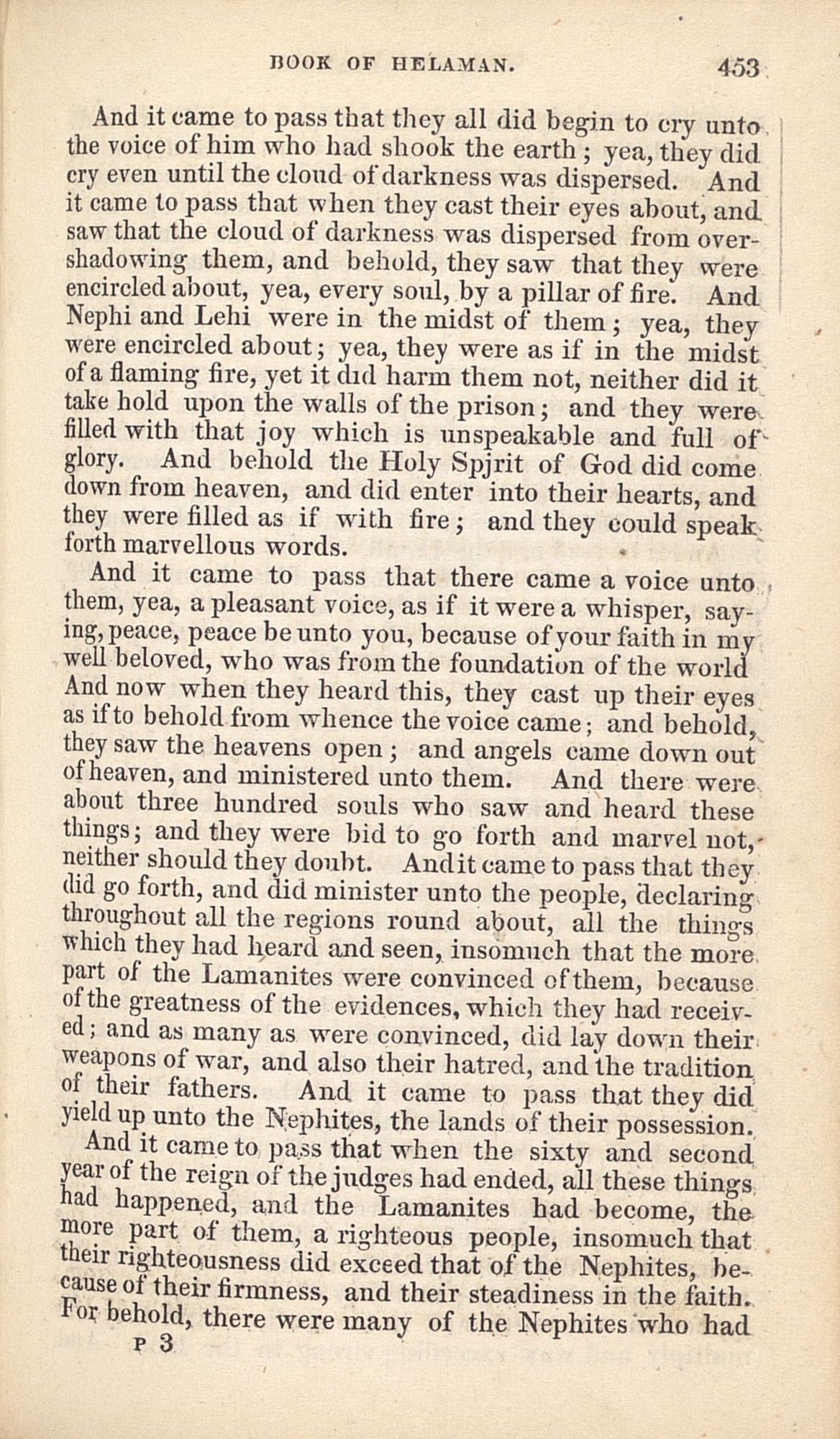 BOOK OF HELAMAN. 453

And it came to pass that they all did begin to cry unto the voice of him who had shook the earth; yea, they did cry even until the cloud of darkness was dispersed. And it came to pass that when they cast their eyes about, and saw that the cloud of darkness was dispersed from overshadowing them, and behold, they saw that they were encircled about, yea, every soul, by a pillar of fire. And Nephi and Lehi were in the midst of them; yea, they were encircled about; yea, they were as if in the midst of a flaming fire, yet it did harm them not, neither did it take hold upon the walls of the prison; and they were filled with that joy which is unspeakable and full of glory. And behold the Holy Spjrit of God did come down from heaven, and did enter into their hearts, and they were filled as if with fire; and they could speak forth marvellous words.

And it came to pass that there came a voice unto them, yea, a pleasant voice, as if it were a whisper, saying, peace, peace be unto you, because of your faith in my well beloved, who was from the foundation of the world And now when they heard this, they cast up their eyes as if to behold from whence the voice came; and behold, they saw the heavens open; and angels came down out of heaven, and ministered unto them. And there were about three hundred souls who saw and heard these things; and they were bid to go forth and marvel not, neither should they doubt. And it came to pass that they did go forth, and did minister unto the people, declaring throughout all the regions round about, all the things which they had heard and seen, insomuch that the more part of the Lamanites were convinced of them, because of the greatness of the evidences, which they had received; and as many as were convinced, did lay down their weapons of war, and also their hatred, and the tradition of their fathers. And it came to pass that they did yield up unto the Nephites, the lands of their possession.

And it came to pass that when the sixty and second year of the reign of the judges had ended, all these things had happened, and the Lamanites had become, the more part of them, a righteous people, insomuch that their righteousness did exceed that of the Nephites, because of their firmness, and their steadiness in the faith. For behold, there were many of the Nephites who had

P 3